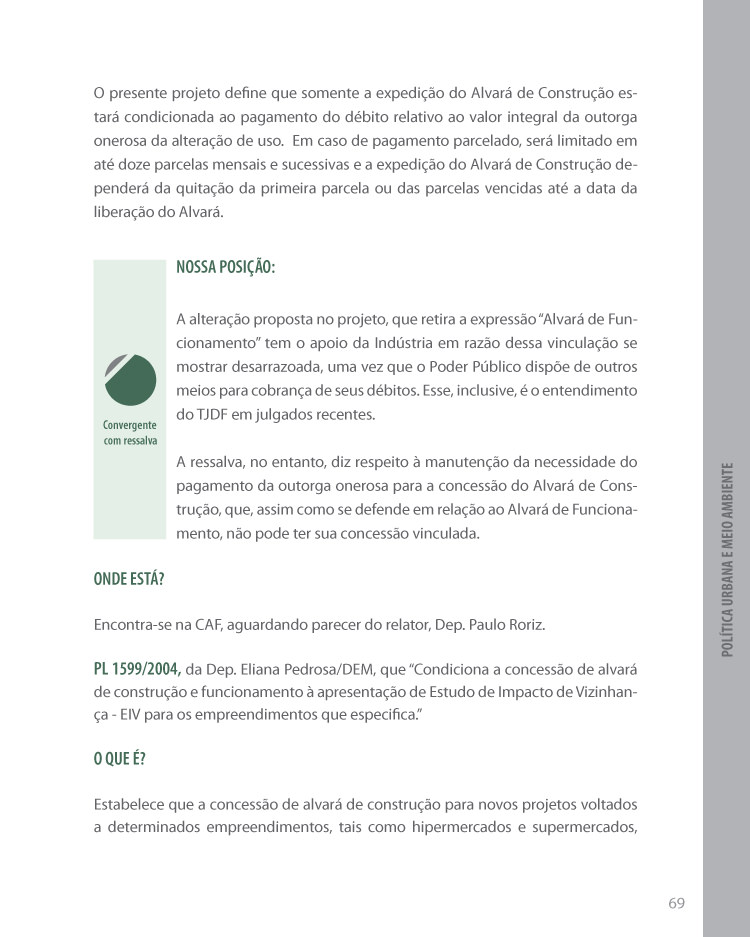 O presente projeto define que somente a expedição do Alvará de Construção estará condicionada ao pagamento do débito relativo ao valor integral da outorga onerosa da alteração de uso. Em caso de pagamento parcelado, será limitado em até doze parcelas mensais e sucessivas e a expedição do Alvará de Construção dependerá da quitação da primeira parcela ou das parcelas vencidas até a data da liberação do Alvará.

NOSSA POSIÇÃO:

Convergente com ressalva

A alteração proposta no projeto, que retira a expressão "Alvará de Funcionamento" tem o apoio da Indústria em razão dessa vinculação se mostrar desarrazoada, uma vez que o Poder Público dispõe de outros meios para cobrança de seus débitos. Esse, inclusive, é o entendimento do TJDF em julgados recentes.

A ressalva, no entanto, diz respeito à manutenção da necessidade do pagamento da outorga onerosa para a concessão do Alvará de Construção, que, assim como se defende em relação ao Alvará de Funcionamento, não pode ter sua concessão vinculada.

ONDE ESTÁ?

Encontra-se na CAF, aguardando parecer do relator, Dep. Paulo Roriz.

PL 1599/2004, da Dep. Eliana Pedrosa/DEM, que "Condiciona a concessão de alvará de construção e funcionamento à apresentação de Estudo de Impacto de Vizinhança - EIV para os empreendimentos que especifica."

O QUE É?

Estabelece que a concessão de alvará de construção para novos projetos voltados a determinados empreendimentos, tais como hipermercados e supermercados,

POLÍTICA URBANA E MEIO AMBIENTE

69